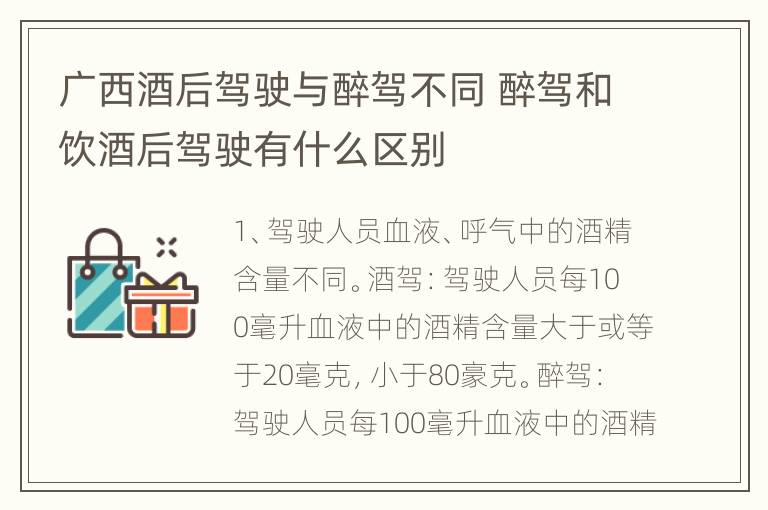 广西酒后驾驶与醉驾不同 醉驾和饮酒后驾驶有什么区别

1、驾驶人员血液、呼气中的酒精含量不同。酒驾：驾驶人员每100毫升血液中的酒精含量大于或等于20毫克，小于80豪克。醉驾：驾驶人员每100毫升血液中的酒精